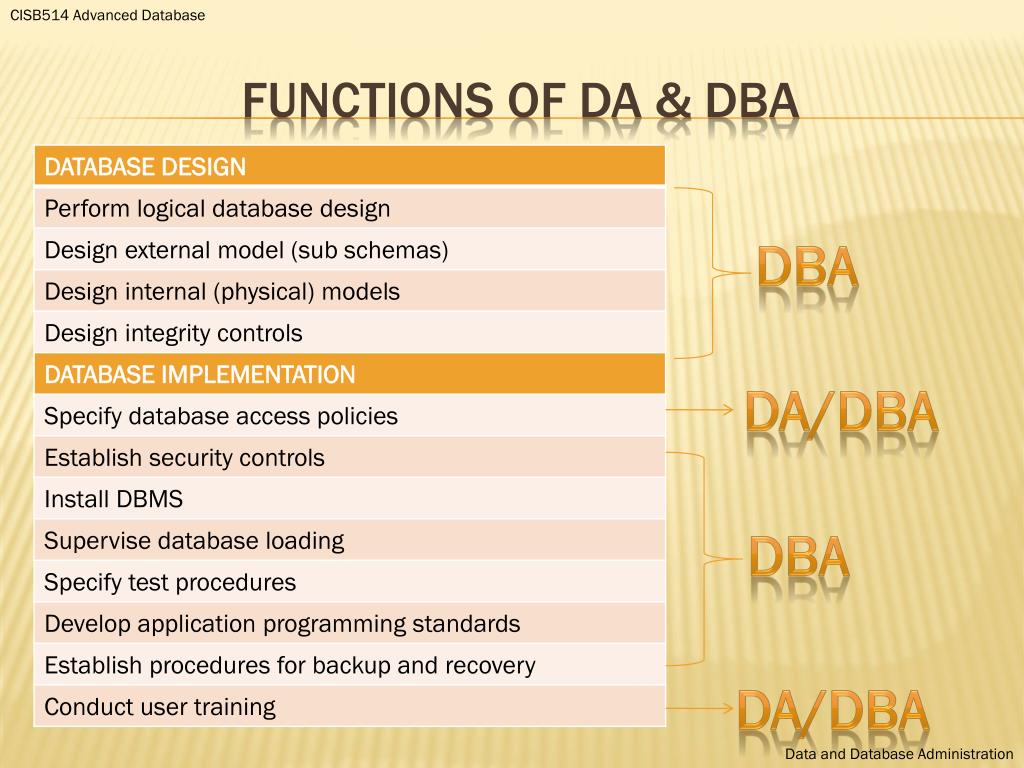 CISB514 Advanced Database

FUNCTIONS OF DA & DBA

| DATABASE DESIGN |
|---|
| Perform logical database design |
| Design external model (sub schemas) |
| Design internal (physical) models |
| Design integrity controls |
| DATABASE IMPLEMENTATION |
| Specify database access policies |
| Establish security controls |
| Install DBMS |
| Supervise database loading |
| Specify test procedures |
| Develop application programming standards |
| Establish procedures for backup and recovery |
| Conduct user training |

DBA

DA/DBA

DBA

DA/DBA

Data and Database Administration